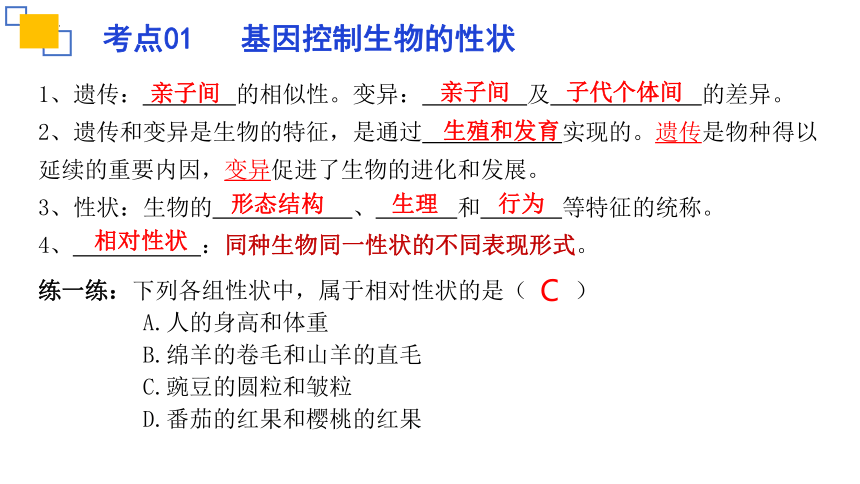 考点01　基因控制生物的性状

1、遗传：亲子间的相似性。变异：亲子间及子代个体间的差异。

2、遗传和变异是生物的特征，是通过生殖和发育实现的。遗传是物种得以延续的重要内因，变异促进了生物的进化和发展。

3、性状：生物的形态结构、生理和行为等特征的统称。

4、相对性状：同种生物同一性状的不同表现形式。

练一练：下列各组性状中，属于相对性状的是（ C ）

A.人的身高和体重

B.绵羊的卷毛和山羊的直毛

C.豌豆的圆粒和皱粒

D.番茄的红果和樱桃的红果